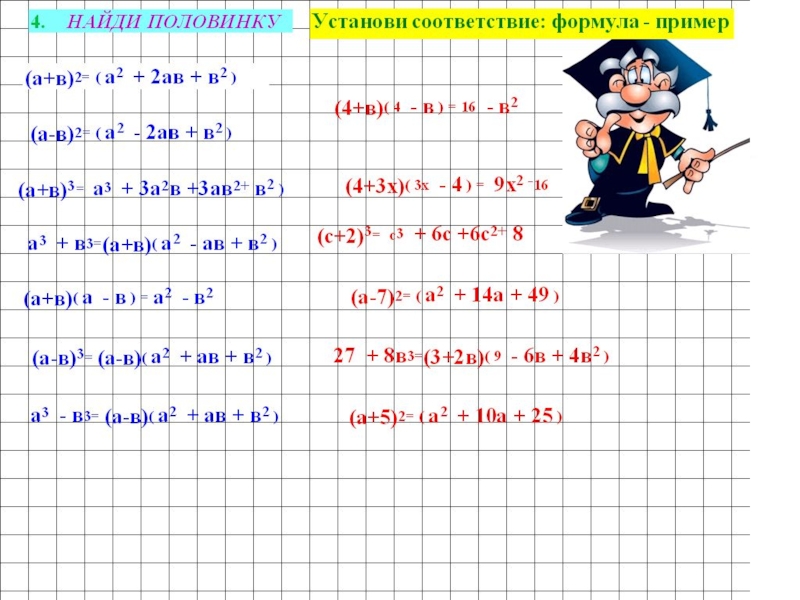 4. НАЙДИ ПОЛОВИНКУ

Установи соответствие: формула - пример

$(а+в)^2 = (а^2 + 2ав + в^2)$

$(а-в)^2 = (а^2 - 2ав + в^2)$

$(а+в)^3 = а^3 + 3а^2в + 3ав^2 + в^2)$

$а^3 + в^3 = (а+в)(а^2 - ав + в^2)$

$(а+в)(а - в) = а^2 - в^2$

$(а-в)^3 = (а-в)(а^2 + ав + в^2)$

$а^3 - в^3 = (а-в)(а^2 + ав + в^2)$

$(4+в)(4 - в) = 16 - в^2$

$(4+3х)(3х - 4) = 9х^2 - 16$

$(с+2)^3 = с^3 + 6с + 6с^2 + 8$

$(а-7)^2 = (а^2 + 14а + 49)$

$27 + 8в^3 = (3+2в)(9 - 6в + 4в^2)$

$(а+5)^2 = (а^2 + 10а + 25)$